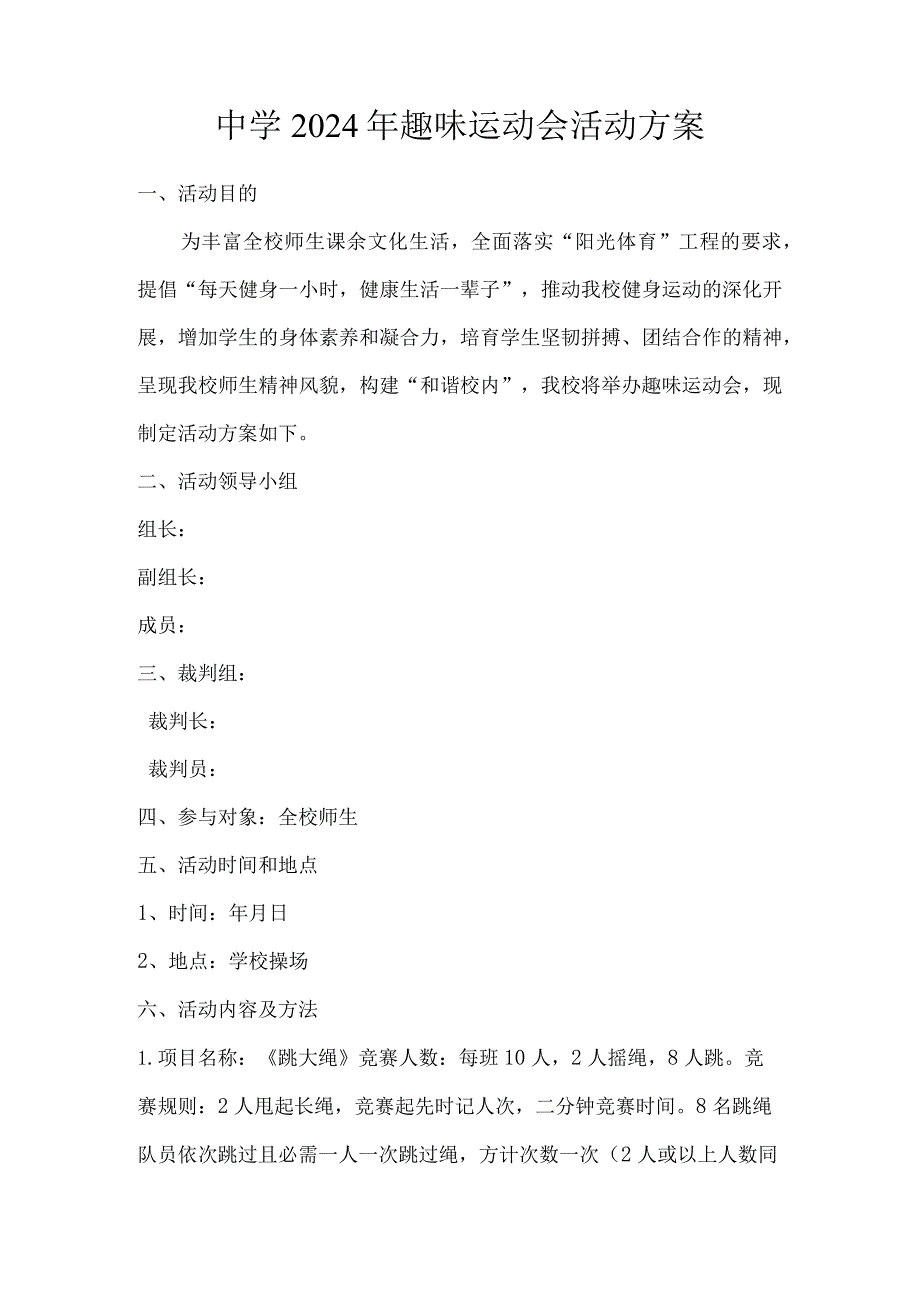 中学2024年趣味运动会活动方案

一、活动目的

为丰富全校师生课余文化生活，全面落实“阳光体育”工程的要求，提倡“每天健身一小时，健康生活一辈子”，推动我校健身运动的深化开展，增加学生的身体素养和凝合力，培育学生坚韧拼搏、团结合作的精神，呈现我校师生精神风貌，构建“和谐校内”，我校将举办趣味运动会，现制定活动方案如下。

二、活动领导小组

组长：

副组长：

成员：

三、裁判组：

裁判长：

裁判员：

四、参与对象：全校师生

五、活动时间和地点

1、时间：年月日

2、地点：学校操场

六、活动内容及方法

1.项目名称：《跳大绳》竞赛人数：每班10人，2人摇绳，8人跳。竞赛规则：2人甩起长绳，竞赛起先时记人次，二分钟竞赛时间。8名跳绳队员依次跳过且必需一人一次跳过绳，方计次数一次（2人或以上人数同